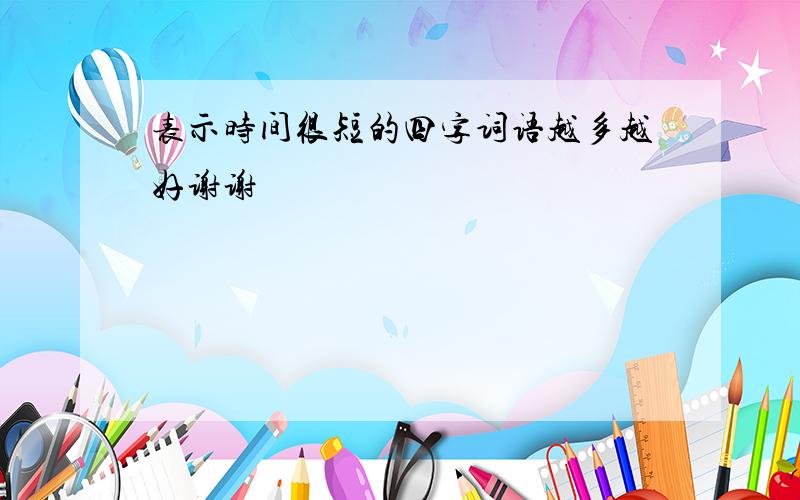 表示時间很短的四字词语越多越好谢谢